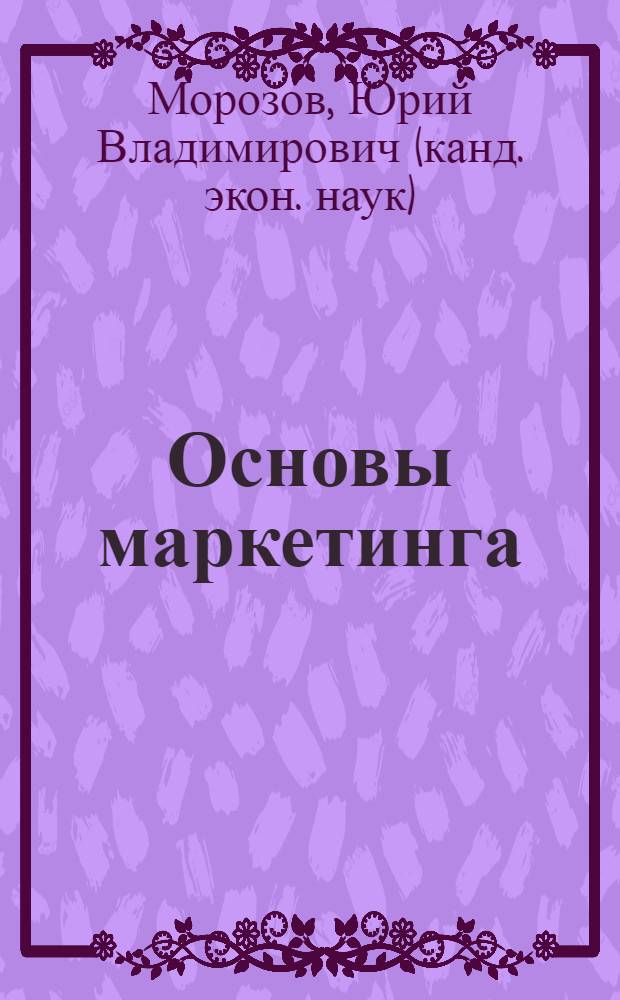 Морозов, Юрий Владимирович (канд. экон. наук)

Основы маркетинга